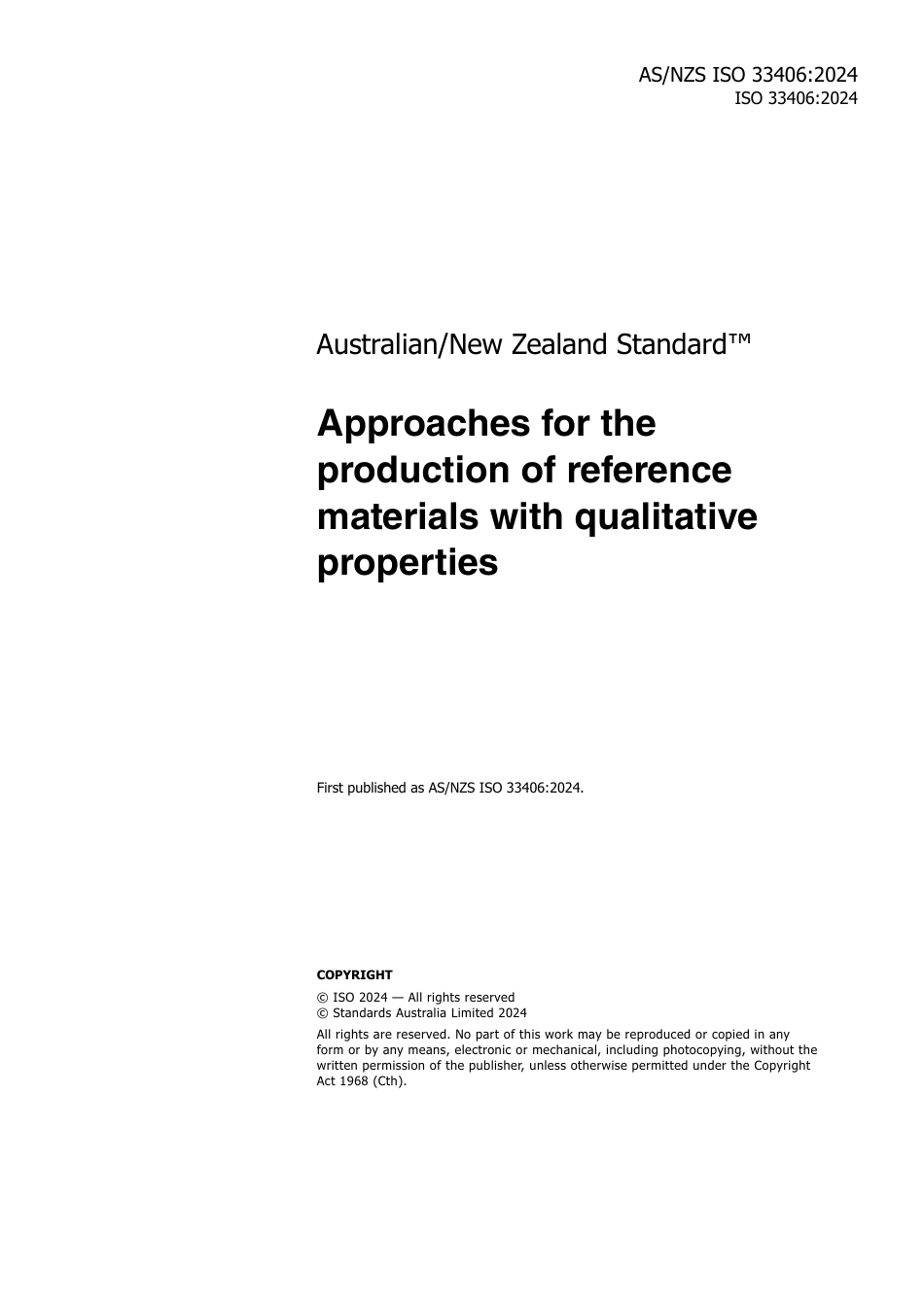 AS/NZS ISO 33406:2024
ISO 33406:2024

Australian/New Zealand Standard™

Approaches for the production of reference materials with qualitative properties

First published as AS/NZS ISO 33406:2024.

COPYRIGHT

© ISO 2024 — All rights reserved
© Standards Australia Limited 2024

All rights are reserved. No part of this work may be reproduced or copied in any form or by any means, electronic or mechanical, including photocopying, without the written permission of the publisher, unless otherwise permitted under the Copyright Act 1968 (Cth).